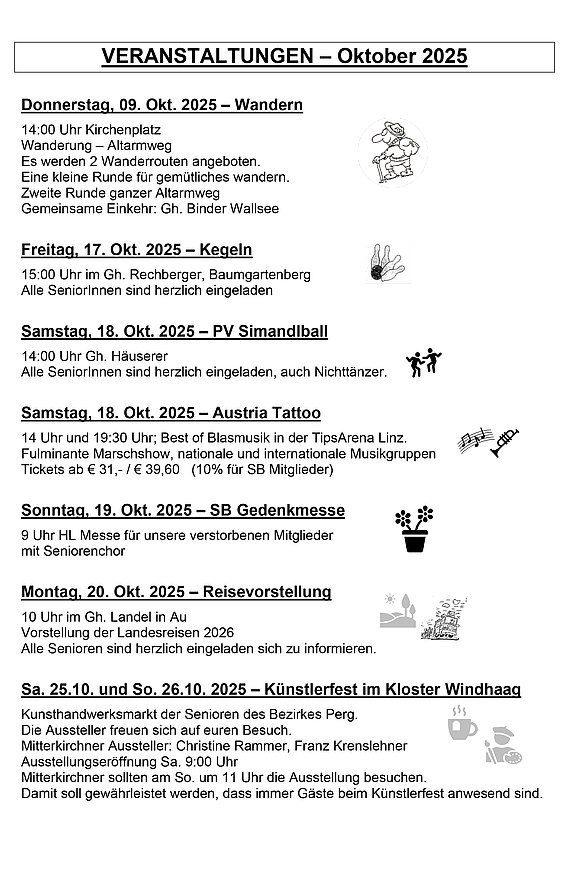 VERANSTALTUNGEN – Oktober 2025

Donnerstag, 09. Okt. 2025 – Wandern

14:00 Uhr Kirchenplatz
Wanderung – Altarmweg
Es werden 2 Wanderrouten angeboten.
Eine kleine Runde für gemütliches wandern.
Zweite Runde ganzer Altarmweg
Gemeinsame Einkehr: Gh. Binder Wallsee

Freitag, 17. Okt. 2025 – Kegeln

15:00 Uhr im Gh. Rechberger, Baumgartenberg
Alle SeniorInnen sind herzlich eingeladen

Samstag, 18. Okt. 2025 – PV Simandlball

14:00 Uhr Gh. Häuserer
Alle SeniorInnen sind herzlich eingeladen, auch Nichttänzer.

Samstag, 18. Okt. 2025 – Austria Tattoo

14 Uhr und 19:30 Uhr; Best of Blasmusik in der TipsArena Linz.
Fulminante Marschshow, nationale und internationale Musikgruppen
Tickets ab € 31,- / € 39,60 (10% für SB Mitglieder)

Sonntag, 19. Okt. 2025 – SB Gedenkmesse

9 Uhr HL Messe für unsere verstorbenen Mitglieder
mit Seniorenchor

Montag, 20. Okt. 2025 – Reisevorstellung

10 Uhr im Gh. Landel in Au
Vorstellung der Landesreisen 2026
Alle Senioren sind herzlich eingeladen sich zu informieren.

Sa. 25.10. und So. 26.10. 2025 – Künstlerfest im Kloster Windhaag

Kunsthandwerksmarkt der Senioren des Bezirkes Perg.
Die Aussteller freuen sich auf euren Besuch.
Mitterkirchner Aussteller: Christine Rammer, Franz Krenslehner
Ausstellungseröffnung Sa. 9:00 Uhr
Mitterkirchner sollten am So. um 11 Uhr die Ausstellung besuchen.
Damit soll gewährleistet werden, dass immer Gäste beim Künstlerfest anwesend sind.